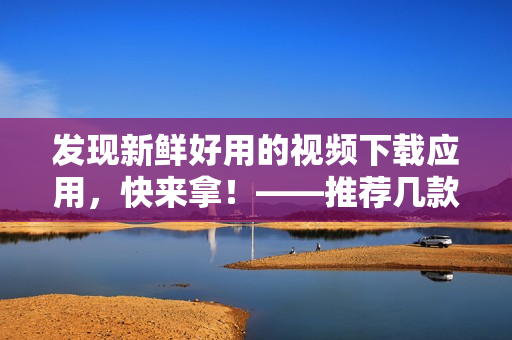 发现新鲜好用的视频下载应用，快来拿！——推荐几款